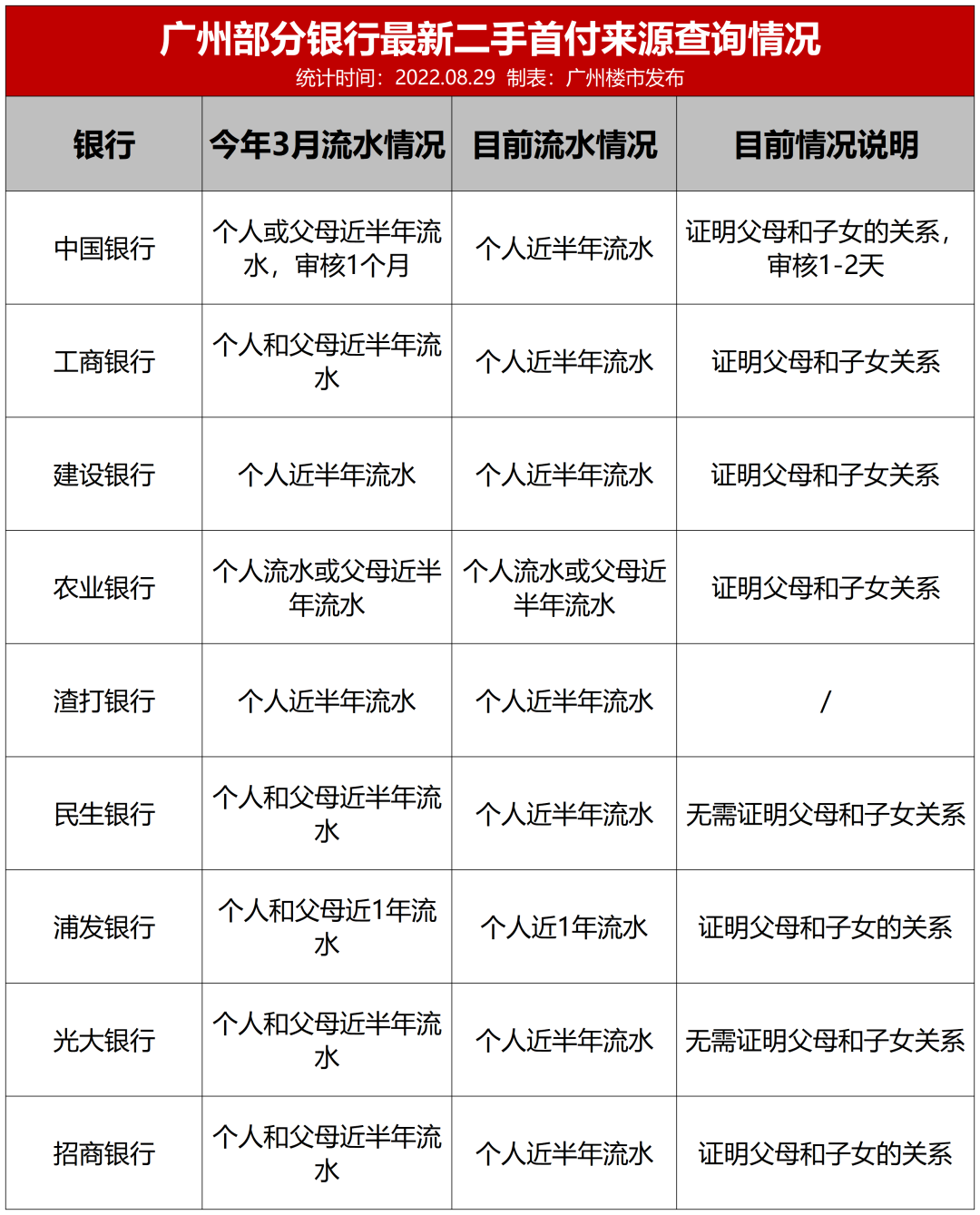 广州部分银行最新二手首付来源查询情况
统计时间：2022.08.29 制表：广州楼市发布

| 银行 | 今年3月流水情况 | 目前流水情况 | 目前情况说明 |
|---|---|---|---|
| 中国银行 | 个人或父母近半年流水，审核1个月 | 个人近半年流水 | 证明父母和子女的关系，审核1-2天 |
| 工商银行 | 个人和父母近半年流水 | 个人近半年流水 | 证明父母和子女关系 |
| 建设银行 | 个人近半年流水 | 个人近半年流水 | 证明父母和子女关系 |
| 农业银行 | 个人流水或父母近半年流水 | 个人流水或父母近半年流水 | 证明父母和子女关系 |
| 渣打银行 | 个人近半年流水 | 个人近半年流水 | / |
| 民生银行 | 个人和父母近半年流水 | 个人近半年流水 | 无需证明父母和子女关系 |
| 浦发银行 | 个人和父母近1年流水 | 个人近1年流水 | 证明父母和子女的关系 |
| 光大银行 | 个人和父母近半年流水 | 个人近半年流水 | 无需证明父母和子女关系 |
| 招商银行 | 个人和父母近半年流水 | 个人近半年流水 | 证明父母和子女的关系 |